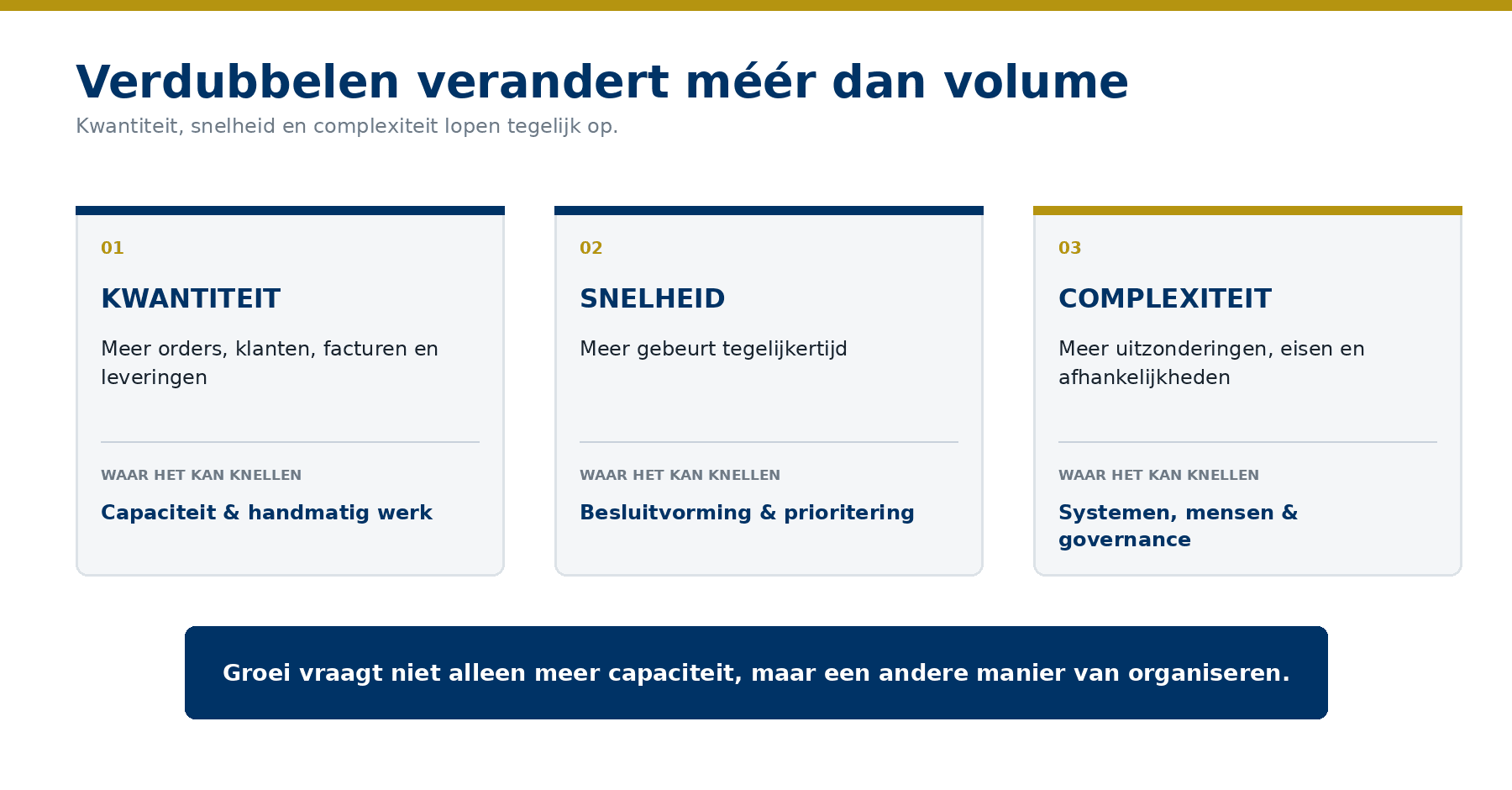 Verdubbelen verandert méér dan volume

Kwantiteit, snelheid en complexiteit lopen tegelijk op.

01

KWANTITEIT

Meer orders, klanten, facturen en leveringen

WAAR HET KAN KNELLEN

Capaciteit & handmatig werk

02

SNELHEID

Meer gebeurt tegelijkertijd

WAAR HET KAN KNELLEN

Besluitvorming & prioritering

03

COMPLEXITEIT

Meer uitzonderingen, eisen en afhankelijkheden

WAAR HET KAN KNELLEN

Systemen, mensen & governance

Groei vraagt niet alleen meer capaciteit, maar een andere manier van organiseren.